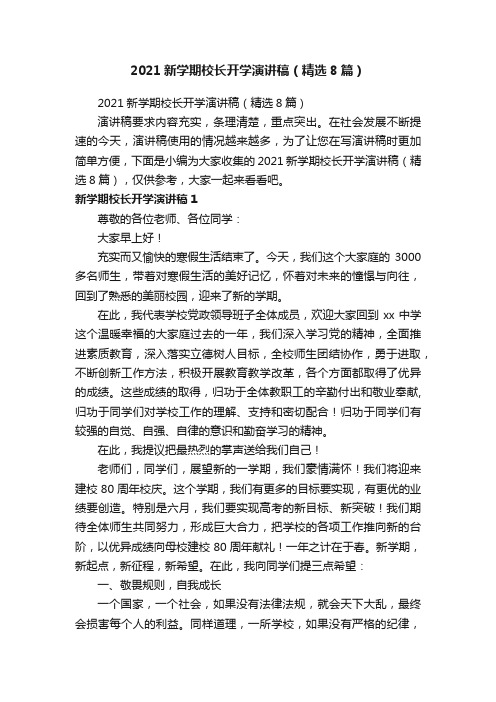 2021 新学期校长开学演讲稿（精选 8 篇）

2021 新学期校长开学演讲稿（精选 8 篇）

演讲稿要求内容充实，条理清楚，重点突出。在社会发展不断提速的今天，演讲稿使用的情况越来越多，为了让您在写演讲稿时更加简单方便，下面是小编为大家收集的 2021 新学期校长开学演讲稿（精选 8 篇），仅供参考，大家一起来看看吧。

新学期校长开学演讲稿 1

尊敬的各位老师、各位同学：

大家早上好！

充实而又愉快的寒假生活结束了。今天，我们这个大家庭的 3000 多名师生，带着对寒假生活的美好记忆，怀着对未来的憧憬与向往，回到了熟悉的美丽校园，迎来了新的学期。

在此，我代表学校党政领导班子全体成员，欢迎大家回到 xx 中学这个温暖幸福的大家庭过去的一年，我们深入学习党的精神，全面推进素质教育，深入落实立德树人目标，全校师生团结协作，勇于进取，不断创新工作方法，积极开展教育教学改革，各个方面都取得了优异的成绩。这些成绩的取得，归功于全体教职工的辛勤付出和敬业奉献，归功于同学们对学校工作的理解、支持和密切配合！归功于同学们有较强的自觉、自强、自律的意识和勤奋学习的精神。

在此，我提议把最热烈的掌声送给我们自己！

老师们，同学们，展望新的一学期，我们豪情满怀！我们将迎来建校 80 周年校庆。这个学期，我们有更多的目标要实现，有更优的业绩要创造。特别是六月，我们要实现高考的新目标、新突破！我们期待全体师生共同努力，形成巨大合力，把学校的各项工作推向新的台阶，以优异成绩向母校建校 80 周年献礼！一年之计在于春。新学期，新起点，新征程，新希望。在此，我向同学们提三点希望：

一、敬畏规则，自我成长

一个国家，一个社会，如果没有法律法规，就会天下大乱，最终会损害每个人的利益。同样道理，一所学校，如果没有严格的纪律，